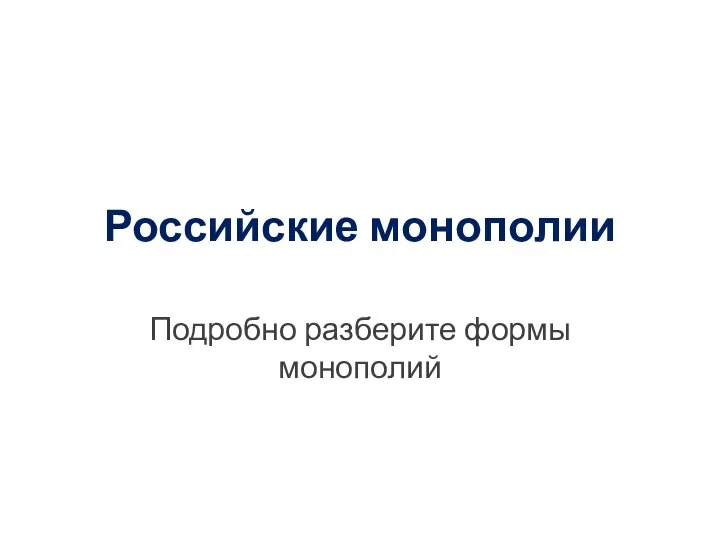 Российские монополии

Подробно разберите формы монополий